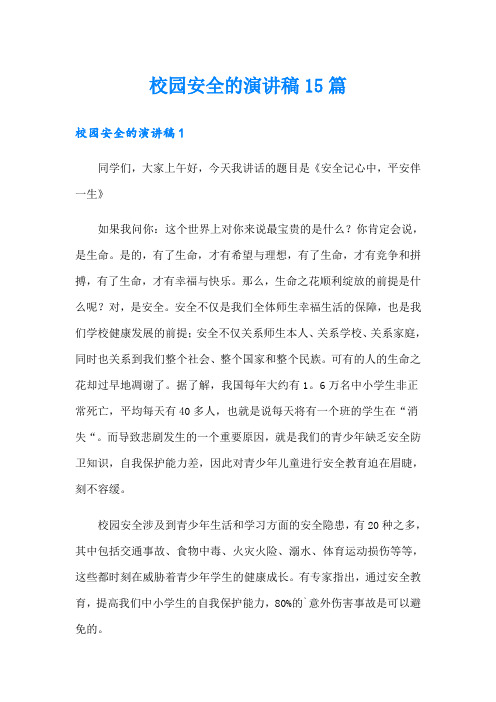 校园安全的演讲稿15篇

校园安全的演讲稿1

同学们，大家上午好，今天我讲话的题目是《安全记心中，平安伴一生》

如果我问你：这个世界上对你来说最宝贵的是什么？你肯定会说，是生命。是的，有了生命，才有希望与理想，有了生命，才有竞争和拼搏，有了生命，才有幸福与快乐。那么，生命之花顺利绽放的前提是什么呢？对，是安全。安全不仅是我们全体师生幸福生活的保障，也是我们学校健康发展的前提；安全不仅关系师生本人、关系学校、关系家庭，同时也关系到我们整个社会、整个国家和整个民族。可有的人的生命之花却过早地凋谢了。据了解，我国每年大约有1。6万名中小学生非正常死亡，平均每天有40多人，也就是说每天将有一个班的学生在“消失“。而导致悲剧发生的一个重要原因，就是我们的青少年缺乏安全防卫知识，自我保护能力差，因此对青少年儿童进行安全教育迫在眉睫，刻不容缓。

校园安全涉及到青少年生活和学习方面的安全隐患，有20种之多，其中包括交通事故、食物中毒、火灾火险、溺水、体育运动损伤等等，这些都时刻在威胁着青少年学生的健康成长。有专家指出，通过安全教育，提高我们中小学生的自我保护能力，80%的`意外伤害事故是可以避免的。